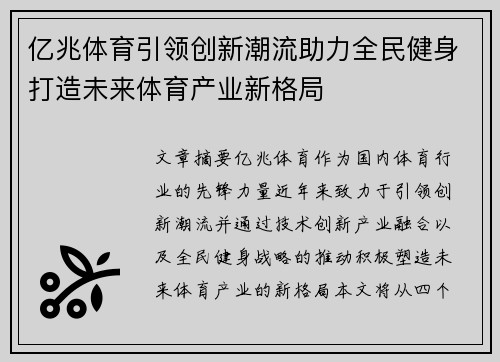 亿兆体育引领创新潮流助力全民健身打造未来体育产业新格局

文章摘要亿兆体育作为国内体育行业的先锋力量近年来致力于引领创新潮流并通过技术创新产业融合以及全民健身战略的推动积极塑造未来体育产业的新格局本文将从四个